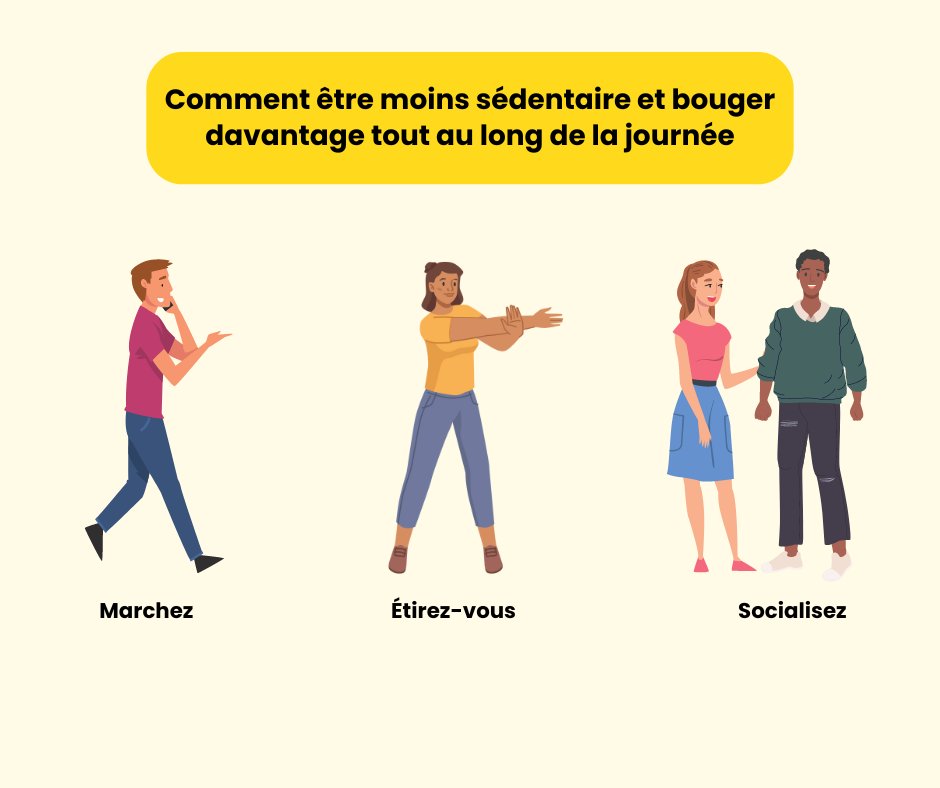 Comment être moins sédentaire et bouger davantage tout au long de la journée

Marchez

Étirez-vous

Socialisez